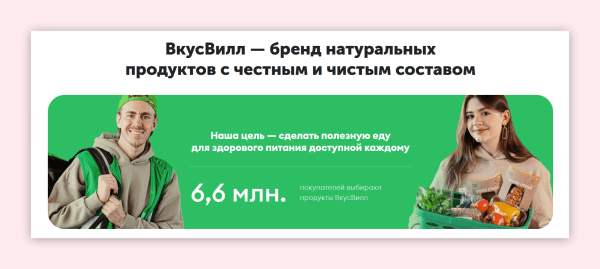 ВкусВилл — бренд натуральных продуктов с честным и чистым составом

Наша цель — сделать полезную еду для здорового питания доступной каждому

6,6 млн.

покупателей выбирают продукты ВкусВилл